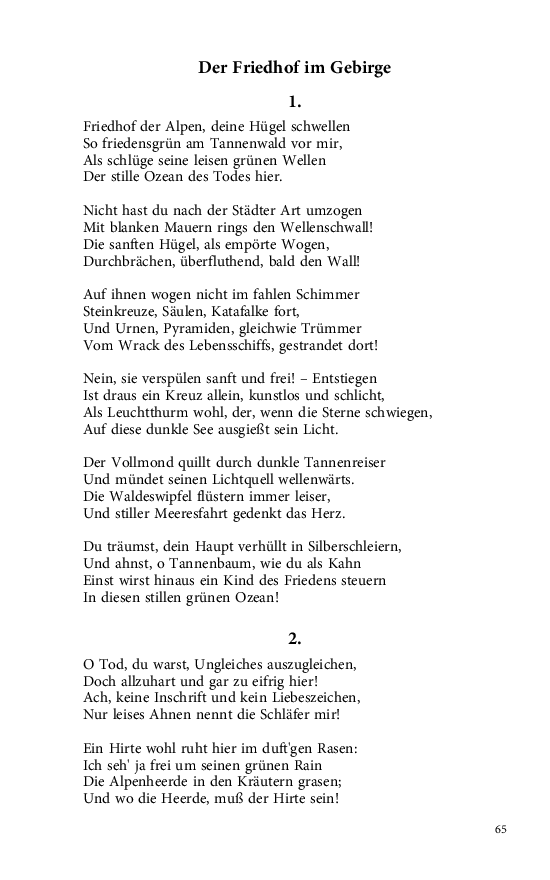 Der Friedhof im Gebirge

1.

Friedhof der Alpen, deine Hügel schwellen
So friedensgrün am Tannenwald vor mir,
Als schlüge seine leisen grünen Wellen
Der stille Ozean des Todes hier.

Nicht hast du nach der Städter Art umzogen
Mit blanken Mauern rings den Wellenschwall!
Die sanften Hügel, als empörte Wogen,
Durchbrächen, überfluthend, bald den Wall!

Auf ihnen wogen nicht im fahlen Schimmer
Steinkreuze, Säulen, Katafalke fort,
Und Urnen, Pyramiden, gleichwie Trümmer
Vom Wrack des Lebensschiffs, gestrandet dort!

Nein, sie verspülen sanft und frei! – Entstiegen
Ist draus ein Kreuz allein, kunstlos und schlicht,
Als Leuchtthurm wohl, der, wenn die Sterne schwiegen,
Auf diese dunkle See ausgießt sein Licht.

Der Vollmond quillt durch dunkle Tannenreiser
Und mündet seinen Lichtquell wellenwärts.
Die Waldeswipfel flüstern immer leiser,
Und stiller Meeresfahrt gedenkt das Herz.

Du träumst, dein Haupt verhüllt in Silberschleiern,
Und ahnst, o Tannenbaum, wie du als Kahn
Einst wirst hinaus ein Kind des Friedens steuern
In diesen stillen grünen Ozean!

2.

O Tod, du warst, Ungleiches auszugleichen,
Doch allzuhart und gar zu eifrig hier!
Ach, keine Inschrift und kein Liebeszeichen,
Nur leises Ahnen nennt die Schläfer mir!

Ein Hirte wohl ruht hier im duft'gen Rasen:
Ich seh' ja frei um seinen grünen Rain
Die Alpenheerde in den Kräutern grasen;
Und wo die Heerde, muß der Hirte sein!

65